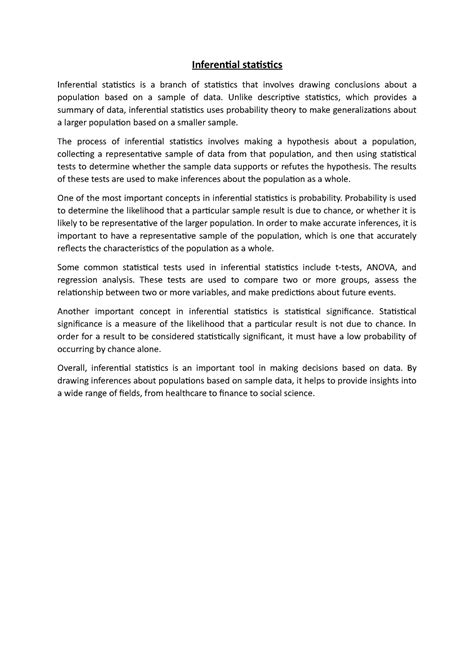 Inferential statistics

Inferential statistics is a branch of statistics that involves drawing conclusions about a population based on a sample of data. Unlike descriptive statistics, which provides a summary of data, inferential statistics uses probability theory to make generalizations about a larger population based on a smaller sample.

The process of inferential statistics involves making a hypothesis about a population, collecting a representative sample of data from that population, and then using statistical tests to determine whether the sample data supports or refutes the hypothesis. The results of these tests are used to make inferences about the population as a whole.

One of the most important concepts in inferential statistics is probability. Probability is used to determine the likelihood that a particular sample result is due to chance, or whether it is likely to be representative of the larger population. In order to make accurate inferences, it is important to have a representative sample of the population, which is one that accurately reflects the characteristics of the population as a whole.

Some common statistical tests used in inferential statistics include t-tests, ANOVA, and regression analysis. These tests are used to compare two or more groups, assess the relationship between two or more variables, and make predictions about future events.

Another important concept in inferential statistics is statistical significance. Statistical significance is a measure of the likelihood that a particular result is not due to chance. In order for a result to be considered statistically significant, it must have a low probability of occurring by chance alone.

Overall, inferential statistics is an important tool in making decisions based on data. By drawing inferences about populations based on sample data, it helps to provide insights into a wide range of fields, from healthcare to finance to social science.